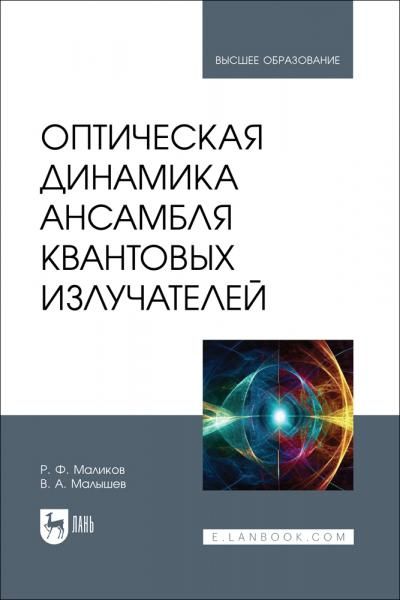 ВЫСШЕЕ ОБРАЗОВАНИЕ

ОПТИЧЕСКАЯ ДИНАМИКА АНСАМБЛЯ КВАНТОВЫХ ИЗЛУЧАТЕЛЕЙ

Р. Ф. Маликов
В. А. Малышев

ЛАНЬ

E.LANBOOK.COM